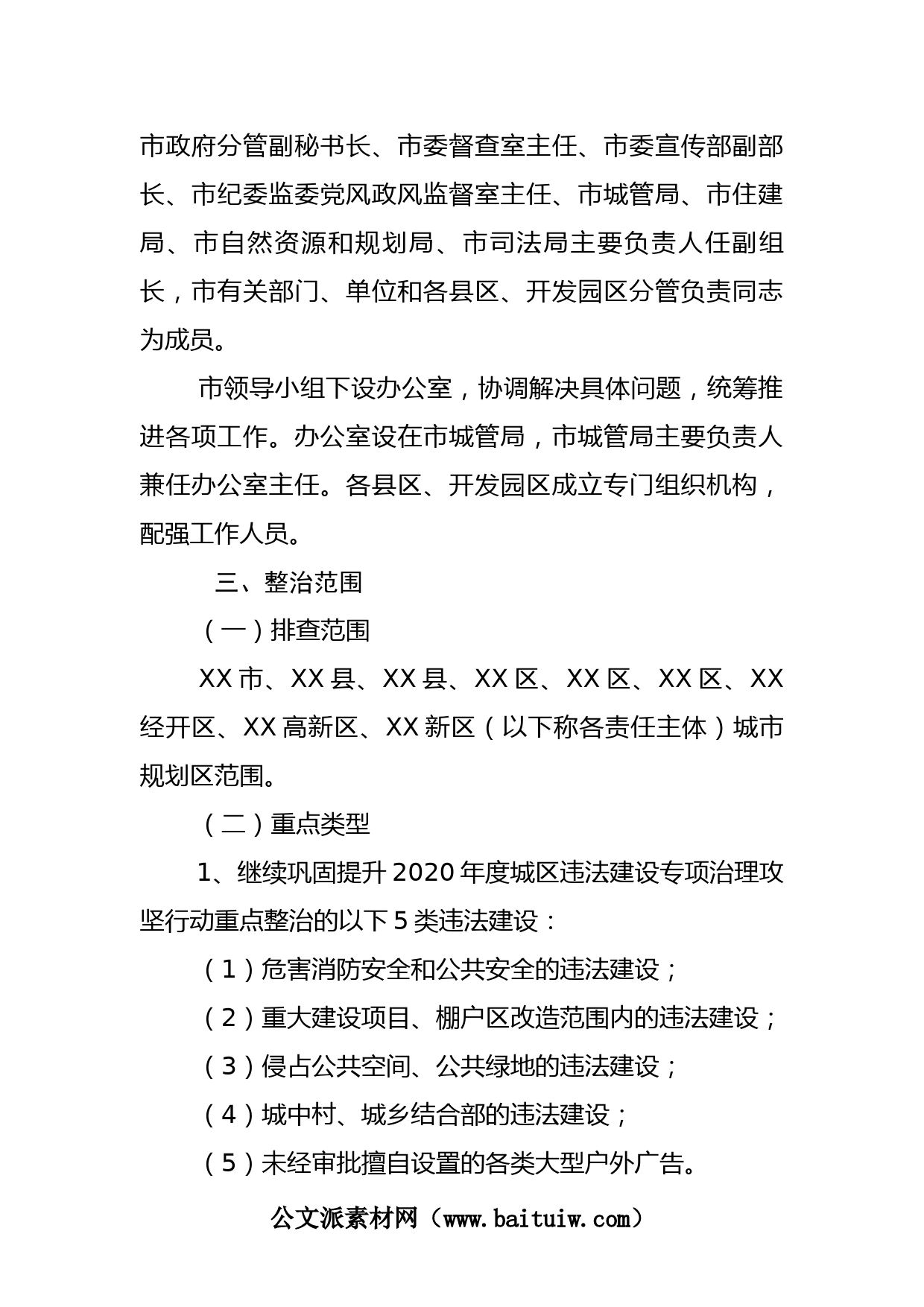 市政府分管副秘书长、市委督查室主任、市委宣传部副部长、市纪委监委党风政风监督室主任、市城管局、市住建局、市自然资源和规划局、市司法局主要负责人任副组长，市有关部门、单位和各县区、开发园区分管负责同志为成员。

市领导小组下设办公室，协调解决具体问题，统筹推进各项工作。办公室设在市城管局，市城管局主要负责人兼任办公室主任。各县区、开发园区成立专门组织机构，配强工作人员。

三、整治范围

（一）排查范围

XX 市、XX 县、XX 县、XX 区、XX 区、XX 区、XX 经开区、XX 高新区、XX 新区（以下称各责任主体）城市规划区范围。

（二）重点类型

1、继续巩固提升 2020 年度城区违法建设专项治理攻坚行动重点整治的以下 5 类违法建设：

（1）危害消防安全和公共安全的违法建设；

（2）重大建设项目、棚户区改造范围内的违法建设；

（3）侵占公共空间、公共绿地的违法建设；

（4）城中村、城乡结合部的违法建设；

（5）未经审批擅自设置的各类大型户外广告。

公文派素材网（www.baituiw.com）